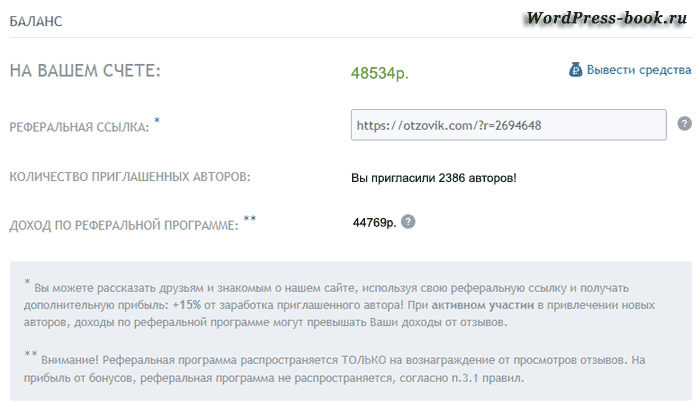 БАЛАНС

WordPress-book.ru

НА ВАШЕМ СЧЕТЕ: 48534р.

Вывести средства

РЕФЕРАЛЬНАЯ ССЫЛКА: *

https://otzovik.com/?r=2694648

?

КОЛИЧЕСТВО ПРИГЛАШЕННЫХ АВТОРОВ: Вы пригласили 2386 авторов!

ДОХОД ПО РЕФЕРАЛЬНОЙ ПРОГРАММЕ: ** 44769р. ?

* Вы можете рассказать друзьям и знакомым о нашем сайте, используя свою реферальную ссылку и получать дополнительную прибыль: +15% от заработка приглашенного автора! При активном участии в привлечении новых авторов, доходы по реферальной программе могут превышать Ваши доходы от отзывов.

** Внимание! Реферальная программа распространяется ТОЛЬКО на вознаграждение от просмотров отзывов. На прибыль от бонусов, реферальная программа не распространяется, согласно п.3.1 правил.